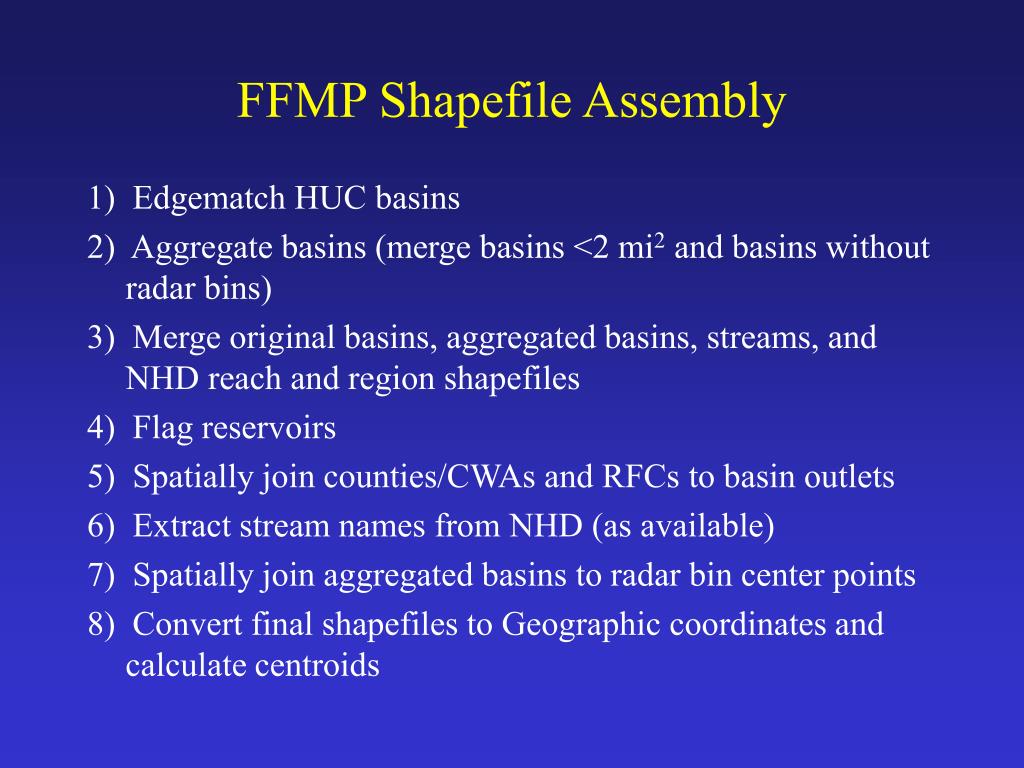 FFMP Shapefile Assembly

1) Edgematch HUC basins

2) Aggregate basins (merge basins <2 mi$^2$ and basins without radar bins)

3) Merge original basins, aggregated basins, streams, and NHD reach and region shapefiles

4) Flag reservoirs

5) Spatially join counties/CWAs and RFCs to basin outlets

6) Extract stream names from NHD (as available)

7) Spatially join aggregated basins to radar bin center points

8) Convert final shapefiles to Geographic coordinates and calculate centroids